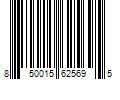 8 50015 62569 5